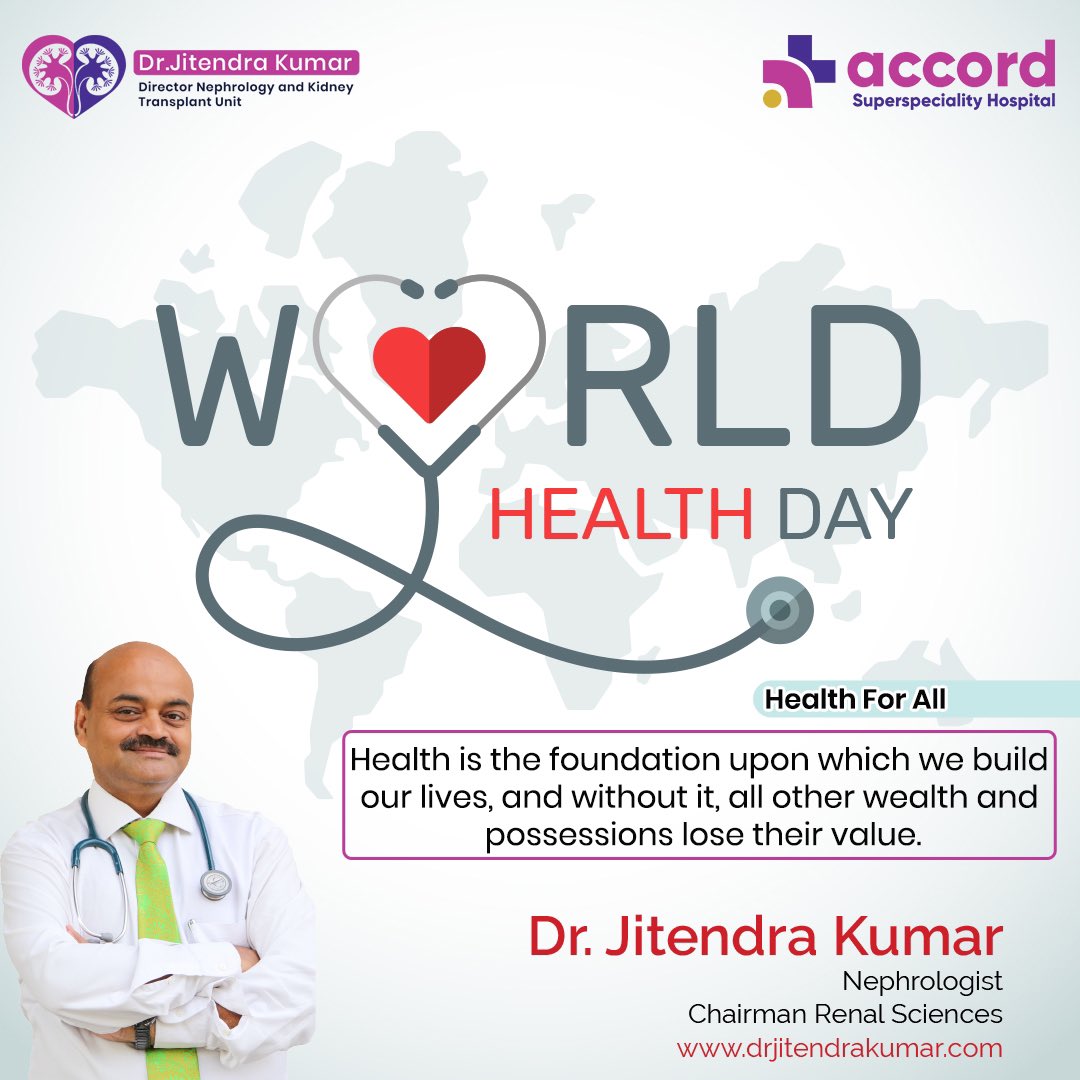 Dr.Jitendra Kumar
Director Nephrology and Kidney Transplant Unit

accord
Superspeciality Hospital

WORLD
HEALTH DAY

Health For All

Health is the foundation upon which we build our lives, and without it, all other wealth and possessions lose their value.

Dr. Jitendra Kumar
Nephrologist
Chairman Renal Sciences
www.drjitendrakumar.com